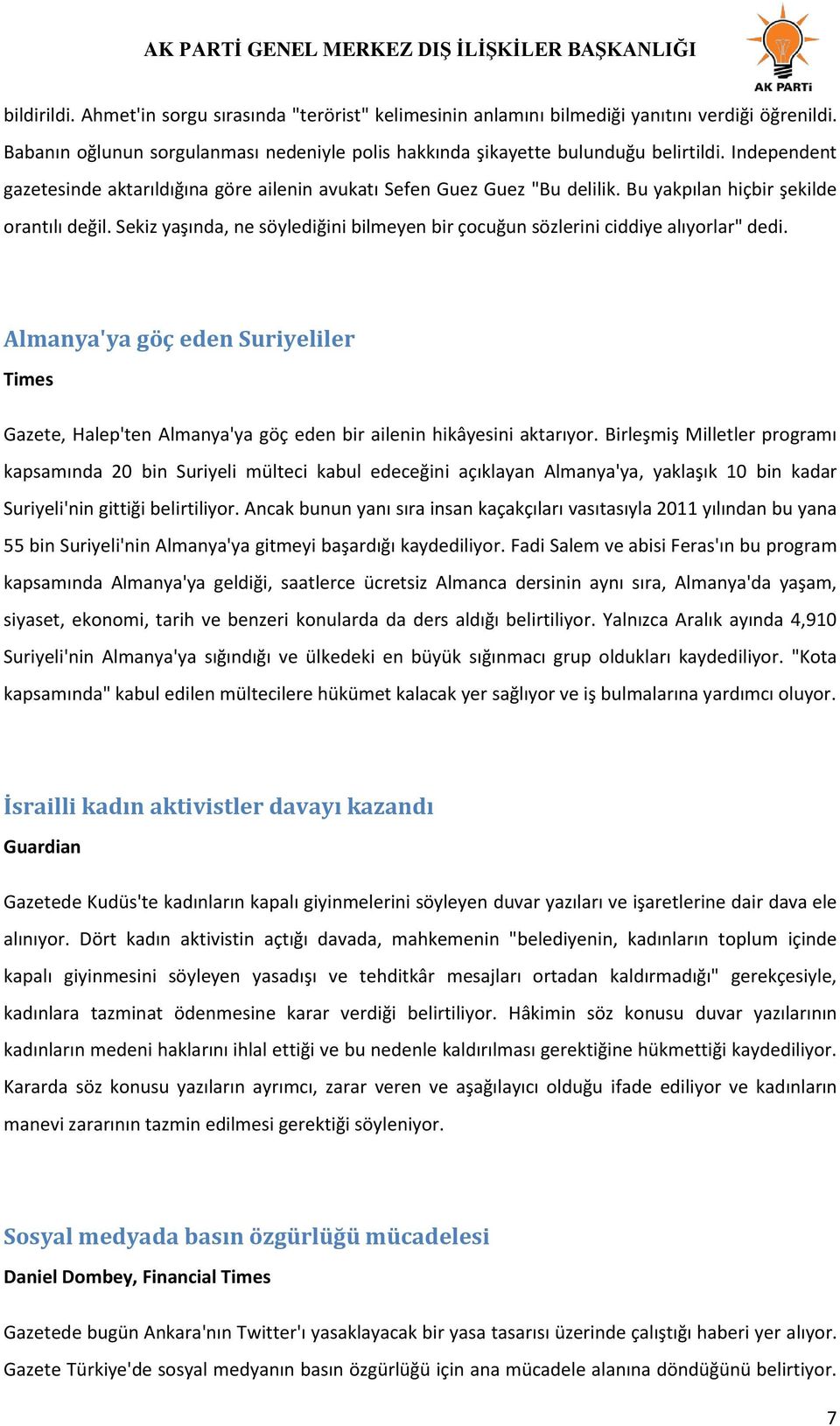 AK PARTİ GENEL MERKEZ DIŞ İLİŞKİLER BAŞKANLIĞI

AK PARTİ

bildirildi. Ahmet'in sorgu sırasında "terörist" kelimesinin anlamını bilmediği yanıtını verdiği öğrenildi. Babanın oğlunun sorgulanması nedeniyle polis hakkında şikayette bulunduğu belirtildi. Independent gazetesinde aktarıldığına göre ailenin avukatı Sefen Guez Guez "Bu delilik. Bu yakpılan hiçbir şekilde orantılı değil. Sekiz yaşında, ne söylediğini bilmeyen bir çocuğun sözlerini ciddiye alıyorlar" dedi.

Almanya'ya göç eden Suriyeliler

Times

Gazete, Halep'ten Almanya'ya göç eden bir ailenin hikâyesini aktarıyor. Birleşmiş Milletler programı kapsamında 20 bin Suriyeli mülteci kabul edeceğini açıklayan Almanya'ya, yaklaşık 10 bin kadar Suriyeli'nin gittiği belirtiliyor. Ancak bunun yanı sıra insan kaçakçıları vasıtasıyla 2011 yılından bu yana 55 bin Suriyeli'nin Almanya'ya gitmeyi başardığı kaydediliyor. Fadi Salem ve abisi Feras'ın bu program kapsamında Almanya'ya geldiği, saatlerce ücretsiz Almanca dersinin aynı sıra, Almanya'da yaşam, siyaset, ekonomi, tarih ve benzeri konularda da ders aldığı belirtiliyor. Yalnızca Aralık ayında 4,910 Suriyeli'nin Almanya'ya sığındığı ve ülkedeki en büyük sığınmacı grup oldukları kaydediliyor. "Kota kapsamında" kabul edilen mültecilere hükümet kalacak yer sağlıyor ve iş bulmalarına yardımcı oluyor.

İsrailli kadın aktivistler davayı kazandı

Guardian

Gazetede Kudüs'te kadınların kapalı giyinmelerini söyleyen duvar yazıları ve işaretlerine dair dava ele alınıyor. Dört kadın aktivistin açtığı davada, mahkemenin "belediyenin, kadınların toplum içinde kapalı giyinmesini söyleyen yasadışı ve tehditkâr mesajları ortadan kaldırmadığı" gerekçesiyle, kadınlara tazminat ödenmesine karar verdiği belirtiliyor. Hâkimin söz konusu duvar yazılarının kadınların medeni haklarını ihlal ettiği ve bu nedenle kaldırılması gerektiğine hükmettiği kaydediliyor. Kararda söz konusu yazıların ayrımcı, zarar veren ve aşağılayıcı olduğu ifade ediliyor ve kadınların manevi zararının tazmin edilmesi gerektiği söyleniyor.

Sosyal medyada basın özgürlüğü mücadelesi

Daniel Dombey, Financial Times

Gazetede bugün Ankara'nın Twitter'ı yasaklayacak bir yasa tasarısı üzerinde çalıştığı haberi yer alıyor. Gazete Türkiye'de sosyal medyanın basın özgürlüğü için ana mücadele alanına döndüğünü belirtiyor.

7